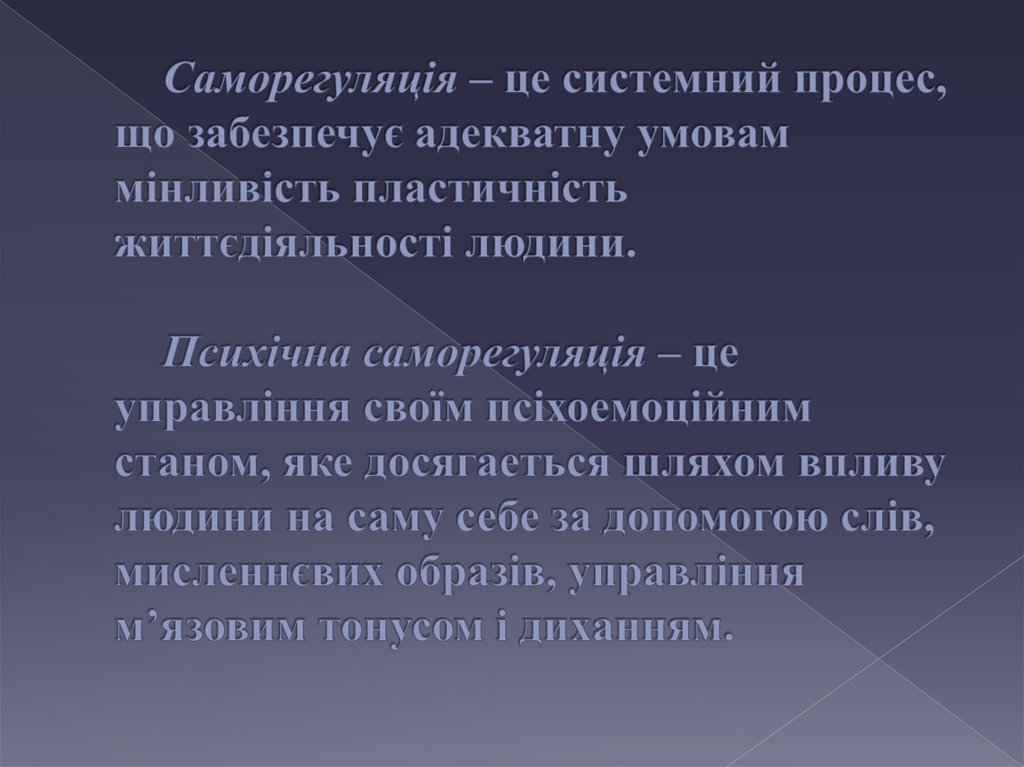 Саморегуляція – це системний процес, що забезпечує адекватну умовам мінливість пластичність життєдіяльності людини.

Психічна саморегуляція – це управління своїм псіхоемоційним станом, яке досягається шляхом впливу людини на саму себе за допомогою слів, мисленнєвих образів, управління м’язовим тонусом і диханням.